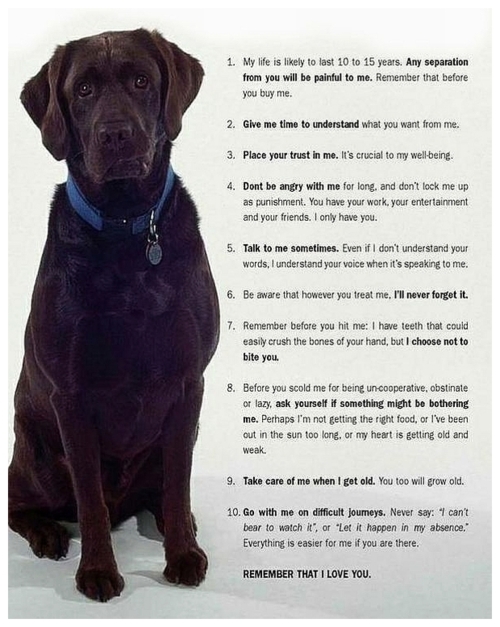 1. My life is likely to last 10 to 15 years. Any separation from you will be painful to me. Remember that before you buy me.

2. Give me time to understand what you want from me.

3. Place your trust in me. It's crucial to my well-being.

4. Dont be angry with me for long, and don't lock me up as punishment. You have your work, your entertainment and your friends. I only have you.

5. Talk to me sometimes. Even if I don't understand your words, I understand your voice when it's speaking to me.

6. Be aware that however you treat me, I'll never forget it.

7. Remember before you hit me: I have teeth that could easily crush the bones of your hand, but I choose not to bite you.

8. Before you scold me for being un-cooperative, obstinate or lazy, ask yourself if something might be bothering me. Perhaps I'm not getting the right food, or I've been out in the sun too long, or my heart is getting old and weak.

9. Take care of me when I get old. You too will grow old.

10. Go with me on difficult journeys. Never say: "I can't bear to watch it", or "Let it happen in my absence." Everything is easier for me if you are there.

REMEMBER THAT I LOVE YOU.